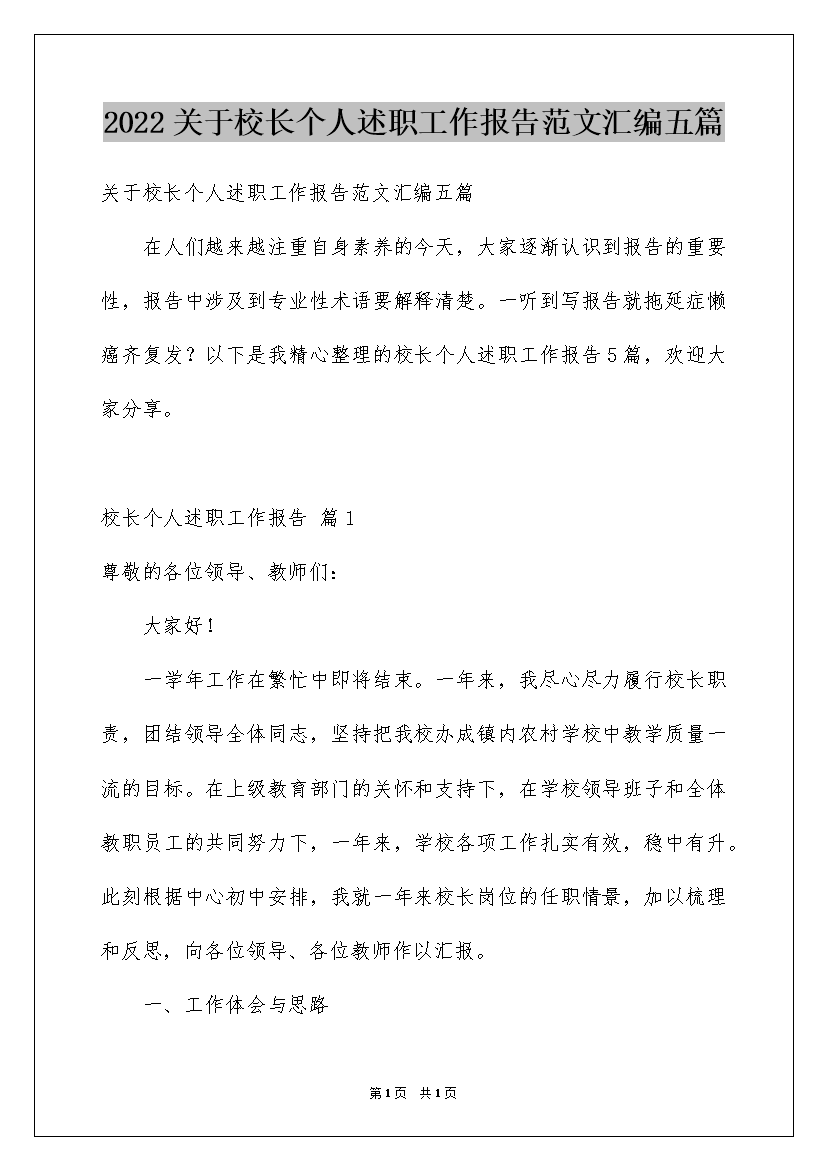 2022关于校长个人述职工作报告范文汇编五篇

关于校长个人述职工作报告范文汇编五篇

在人们越来越注重自身素养的今天，大家逐渐认识到报告的重要性，报告中涉及到专业性术语要解释清楚。一听到写报告就拖延症懒癌齐复发？以下是我精心整理的校长个人述职工作报告5篇，欢迎大家分享。

校长个人述职工作报告 篇1

尊敬的各位领导、教师们：

大家好！

一学年工作在繁忙中即将结束。一年来，我尽心尽力履行校长职责，团结领导全体同志，坚持把我校办成镇内农村学校中教学质量一流的目标。在上级教育部门的关怀和支持下，在学校领导班子和全体教职员工的共同努力下，一年来，学校各项工作扎实有效，稳中有升。此刻根据中心初中安排，我就一年来校长岗位的任职情景，加以梳理和反思，向各位领导、各位教师作以汇报。

一、工作体会与思路

第1页 共1页